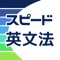 スピード
英文法